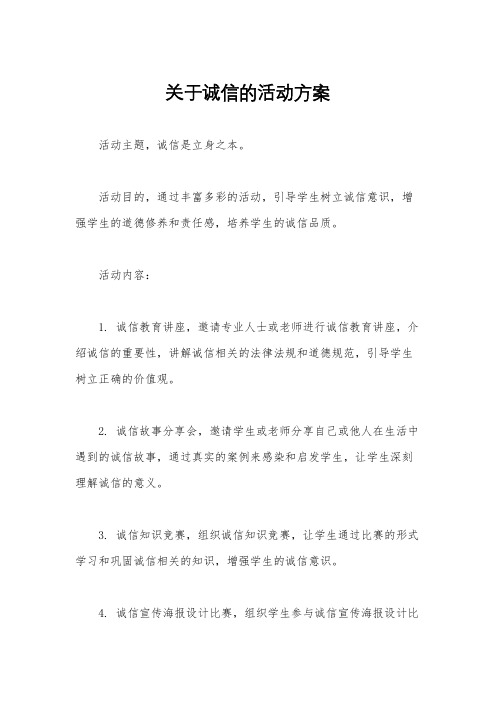 关于诚信的活动方案

活动主题，诚信是立身之本。

活动目的，通过丰富多彩的活动，引导学生树立诚信意识，增强学生的道德修养和责任感，培养学生的诚信品质。

活动内容：

1. 诚信教育讲座，邀请专业人士或老师进行诚信教育讲座，介绍诚信的重要性，讲解诚信相关的法律法规和道德规范，引导学生树立正确的价值观。

2. 诚信故事分享会，邀请学生或老师分享自己或他人在生活中遇到的诚信故事，通过真实的案例来感染和启发学生，让学生深刻理解诚信的意义。

3. 诚信知识竞赛，组织诚信知识竞赛，让学生通过比赛的形式学习和巩固诚信相关的知识，增强学生的诚信意识。

4. 诚信宣传海报设计比赛，组织学生参与诚信宣传海报设计比